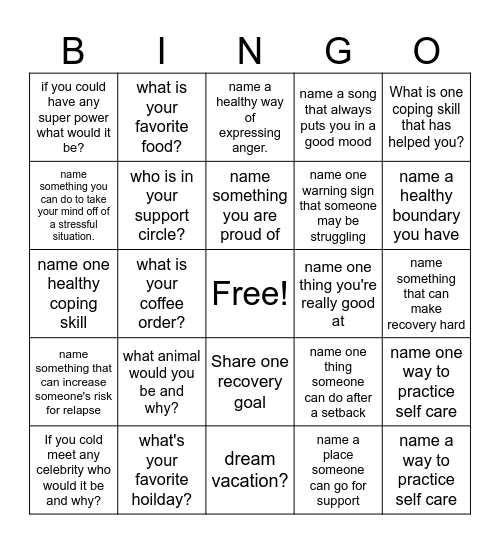 | B | I | N | G | O |
|---|---|---|---|---|
| if you could have any super power what would it be? | what is your favorite food? | name a healthy way of expressing anger. | name a song that always puts you in a good mood | What is one coping skill that has helped you? |
| name something you can do to take your mind off of a stressful situation. | who is in your support circle? | name something you are proud of | name one warning sign that someone may be struggling | name a healthy boundary you have |
| name one healthy coping skill | what is your coffee order? | Free! | name one thing you're really good at | name something that can make recovery hard |
| name something that can increase someone's risk for relapse | what animal would you be and why? | Share one recovery goal | name one thing someone can do after a setback | name one way to practice self care |
| If you cold meet any celebrity who would it be and why? | what's your favorite hoilday? | dream vacation? | name a place someone can go for support | name a way to practice self care |